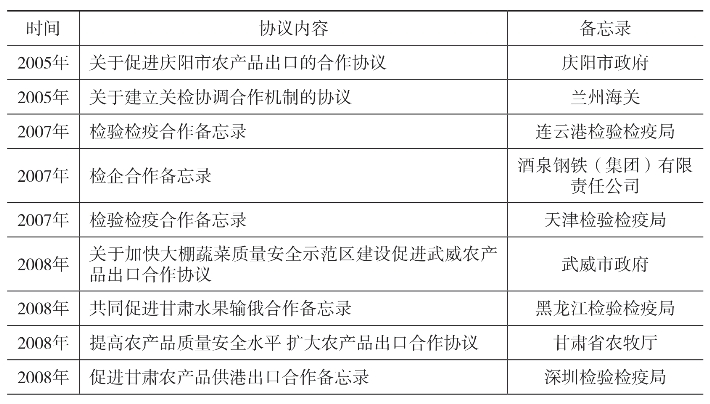 | 时间 | 协议内容 | 备忘录 |
|---|---|---|
| 2005年 | 关于促进庆阳市农产品出口的合作协议 | 庆阳市政府 |
| 2005年 | 关于建立关检协调合作机制的协议 | 兰州海关 |
| 2007年 | 检验检疫合作备忘录 | 连云港检验检疫局 |
| 2007年 | 检企合作备忘录 | 酒泉钢铁（集团）有限责任公司 |
| 2007年 | 检验检疫合作备忘录 | 天津检验检疫局 |
| 2008年 | 关于加快大棚蔬菜质量安全示范区建设促进武威农产品出口合作协议 | 武威市政府 |
| 2008年 | 共同促进甘肃水果输俄合作备忘录 | 黑龙江检验检疫局 |
| 2008年 | 提高农产品质量安全水平 扩大农产品出口合作协议 | 甘肃省农牧厅 |
| 2008年 | 促进甘肃农产品供港出口合作备忘录 | 深圳检验检疫局 |